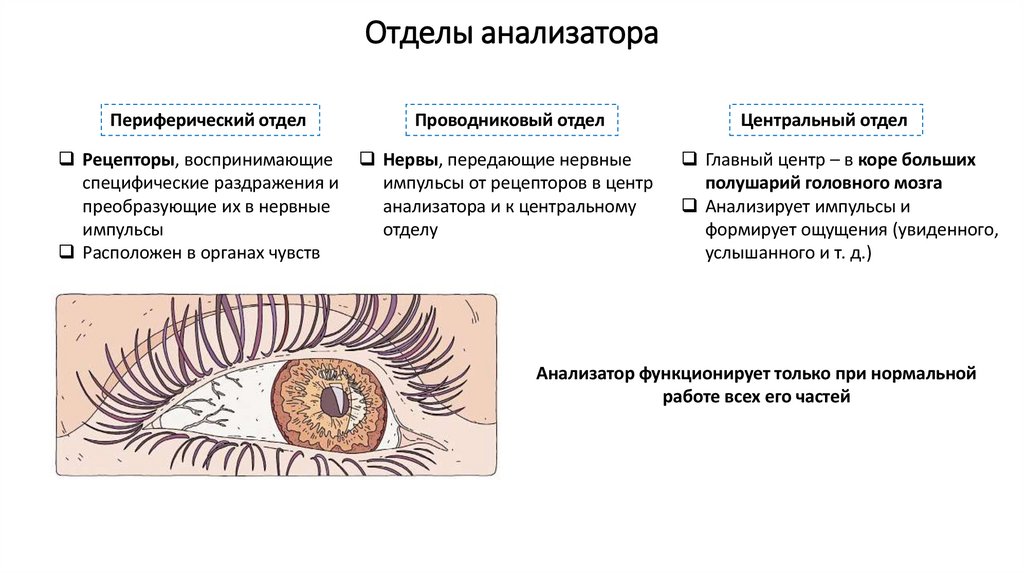 Отделы анализатора

Периферический отдел

☐ Рецепторы, воспринимающие специфические раздражения и преобразующие их в нервные импульсы
☐ Расположен в органах чувств

Проводниковый отдел

☐ Нервы, передающие нервные импульсы от рецепторов в центр анализатора и к центральному отделу

Центральный отдел

☐ Главный центр – в коре больших полушарий головного мозга
☐ Анализирует импульсы и формирует ощущения (увиденного, услышанного и т. д.)

Анализатор функционирует только при нормальной работе всех его частей